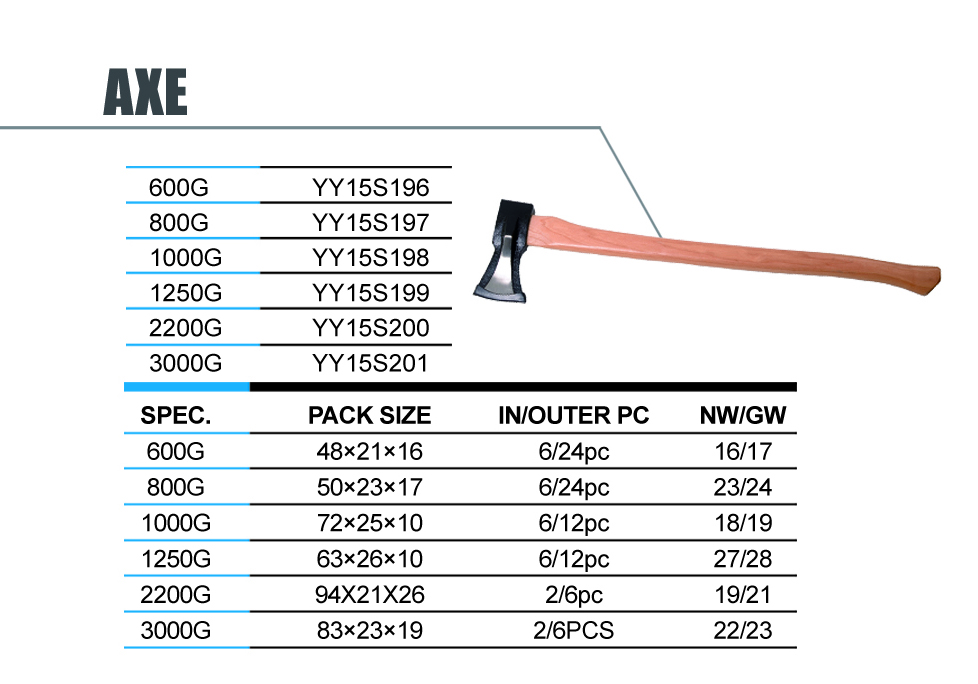 AXE

| 600G | YY15S196 |
|---|---|
| 800G | YY15S197 |
| 1000G | YY15S198 |
| 1250G | YY15S199 |
| 2200G | YY15S200 |
| 3000G | YY15S201 |

| SPEC. | PACK SIZE | IN/OUTER PC | NW/GW |
|---|---|---|---|
| 600G | 48×21×16 | 6/24pc | 16/17 |
| 800G | 50×23×17 | 6/24pc | 23/24 |
| 1000G | 72×25×10 | 6/12pc | 18/19 |
| 1250G | 63×26×10 | 6/12pc | 27/28 |
| 2200G | 94X21X26 | 2/6pc | 19/21 |
| 3000G | 83×23×19 | 2/6PCS | 22/23 |